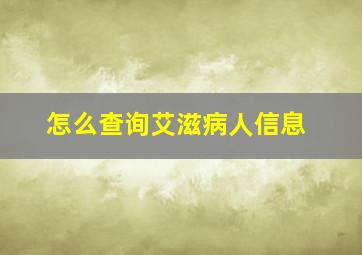 怎么查询艾滋病人信息